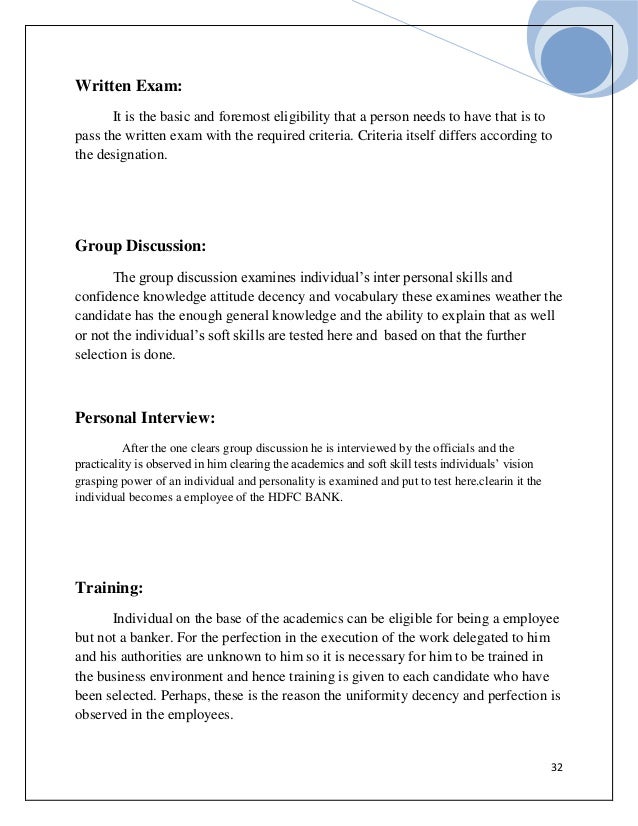 Written Exam:

It is the basic and foremost eligibility that a person needs to have that is to pass the written exam with the required criteria. Criteria itself differs according to the designation.

Group Discussion:

The group discussion examines individual's inter personal skills and confidence knowledge attitude decency and vocabulary these examines weather the candidate has the enough general knowledge and the ability to explain that as well or not the individual's soft skills are tested here and based on that the further selection is done.

Personal Interview:

After the one clears group discussion he is interviewed by the officials and the practicality is observed in him clearing the academics and soft skill tests individuals' vision grasping power of an individual and personality is examined and put to test here.clearin it the individual becomes a employee of the HDFC BANK.

Training:

Individual on the base of the academics can be eligible for being a employee but not a banker. For the perfection in the execution of the work delegated to him and his authorities are unknown to him so it is necessary for him to be trained in the business environment and hence training is given to each candidate who have been selected. Perhaps, these is the reason the uniformity decency and perfection is observed in the employees.

32